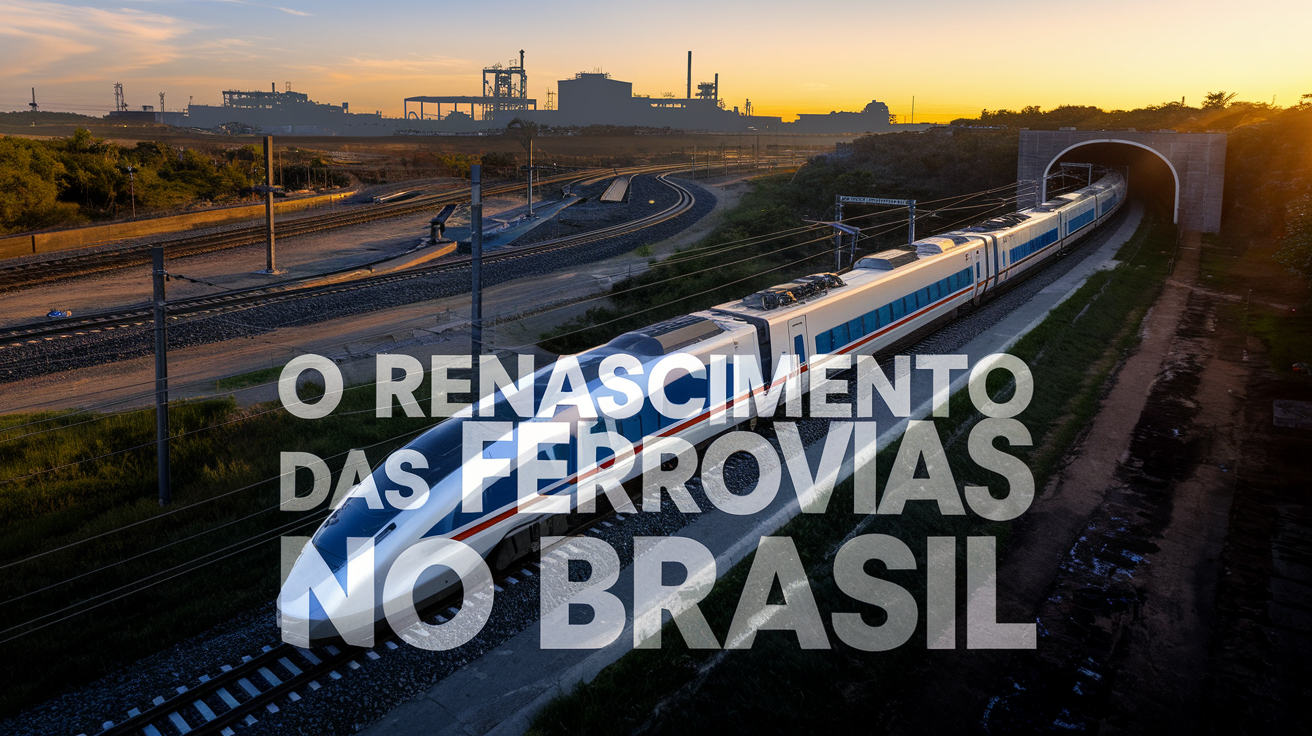 O RENASCIMENTO DAS FERROVIAS NO BRASIL